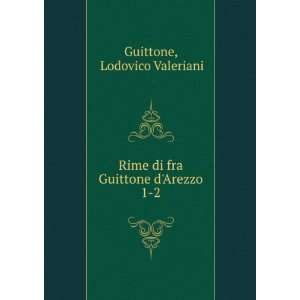 Guittone, Lodovico Valeriani

Rime di fra Guittone d'Arezzo 1-2